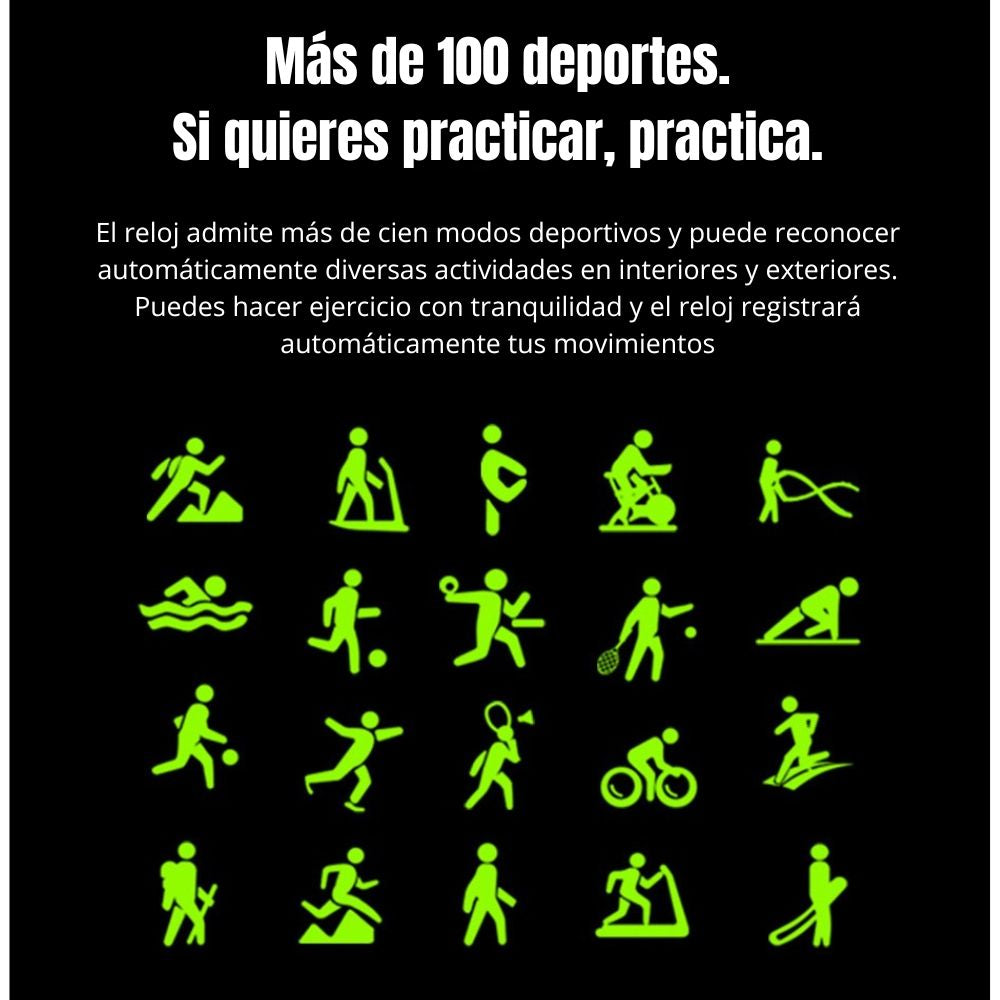 Más de 100 deportes.
Si quieres practicar, practica.

El reloj admite más de cien modos deportivos y puede reconocer automáticamente diversas actividades en interiores y exteriores. Puedes hacer ejercicio con tranquilidad y el reloj registrará automáticamente tus movimientos